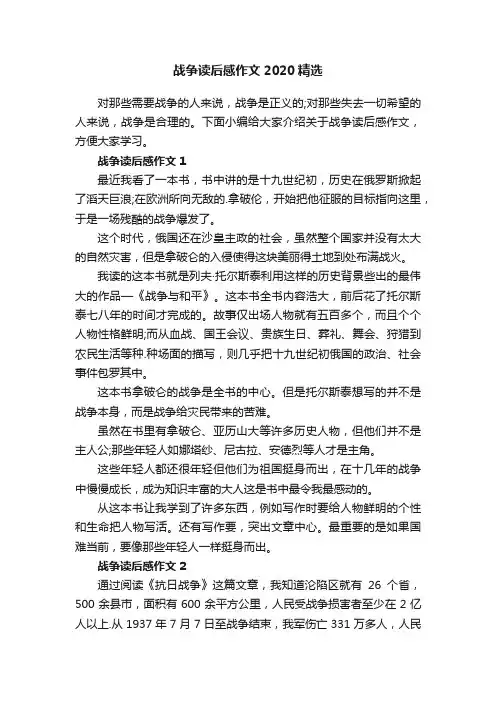 战争读后感作文 2020 精选

对那些需要战争的人来说，战争是正义的;对那些失去一切希望的人来说，战争是合理的。下面小编给大家介绍关于战争读后感作文，方便大家学习。

战争读后感作文 1

最近我看了一本书，书中讲的是十九世纪初，历史在俄罗斯掀起了滔天巨浪;在欧洲所向无敌的.拿破伦，开始把他征服的目标指向这里，于是一场残酷的战争爆发了。

这个时代，俄国还在沙皇主政的社会，虽然整个国家并没有太大的自然灾害，但是拿破仑的入侵使得这块美丽得土地到处布满战火。

我读的这本书就是列夫·托尔斯泰利用这样的历史背景些出的最伟大的作品—《战争与和平》。这本书全书内容浩大，前后花了托尔斯泰七八年的时间才完成的。故事仅出场人物就有五百多个，而且个个人物性格鲜明;而从血战、国王会议、贵族生日、葬礼、舞会、狩猎到农民生活等种.种场面的描写，则几乎把十九世纪初俄国的政治、社会事件包罗其中。

这本书拿破仑的战争是全书的中心。但是托尔斯泰想写的并不是战争本身，而是战争给灾民带来的苦难。

虽然在书里有拿破仑、亚历山大等许多历史人物，但他们并不是主人公;那些年轻人如娜塔纱、尼古拉、安德烈等人才是主角。

这些年轻人都还很年轻但他们为祖国挺身而出，在十几年的战争中慢慢成长，成为知识丰富的大人这是书中最令我最感动的。

从这本书让我学到了许多东西，例如写作时要给人物鲜明的个性和生命把人物写活。还有写作要，突出文章中心。最重要的是如果国难当前，要像那些年轻人一样挺身而出。

战争读后感作文 2

通过阅读《抗日战争》这篇文章，我知道沦陷区就有 26 个省，500 余县市，面积有 600 余平方公里，人民受战争损害者至少在 2 亿人以上.从 1937 年 7 月 7 日至战争结束，我军伤亡 331 万多人，人民